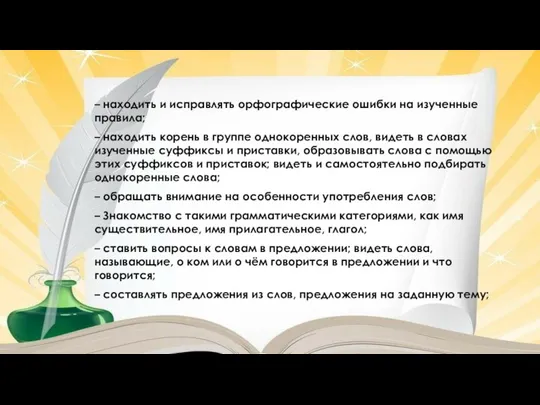 – находить и исправлять орфографические ошибки на изученные правила;

– находить корень в группе однокоренных слов, видеть в словах изученные суффиксы и приставки, образовывать слова с помощью этих суффиксов и приставок; видеть и самостоятельно подбирать однокоренные слова;

– обращать внимание на особенности употребления слов;

– Знакомство с такими грамматическими категориями, как имя существительное, имя прилагательное, глагол;

– ставить вопросы к словам в предложении; видеть слова, называющие, о ком или о чём говорится в предложении и что говорится;

– составлять предложения из слов, предложения на заданную тему;